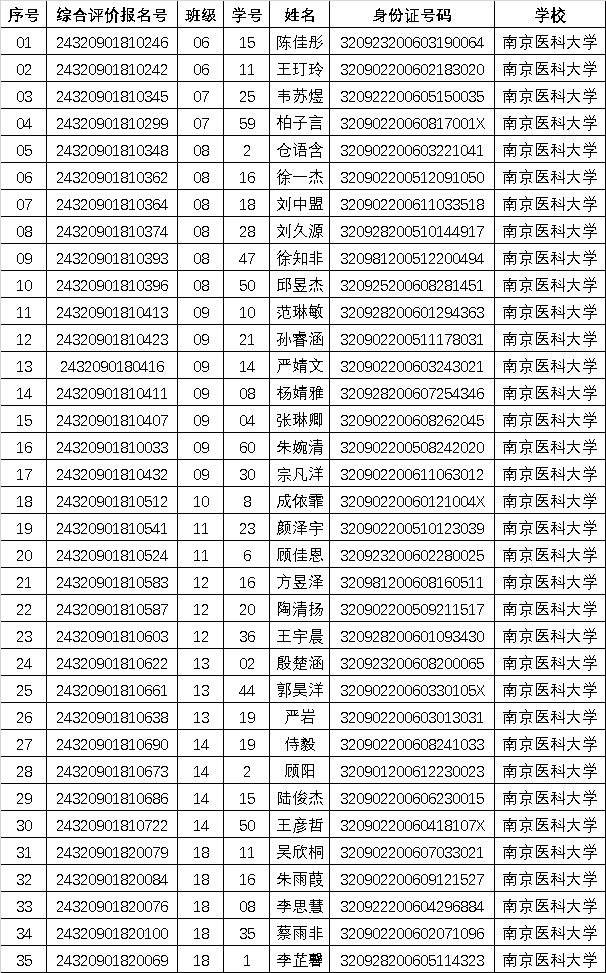 | 序号 | 综合评价报名号 | 班级 | 学号 | 姓名 | 身份证号码 | 学校 |
|---|---|---|---|---|---|---|
| 01 | 24320901810246 | 06 | 15 | 陈佳彤 | 320923200603190064 | 南京医科大学 |
| 02 | 24320901810242 | 06 | 11 | 王玎玲 | 320902200602183020 | 南京医科大学 |
| 03 | 24320901810345 | 07 | 25 | 韦苏煜 | 320922200605150035 | 南京医科大学 |
| 04 | 24320901810299 | 07 | 59 | 柏子言 | 32090220060817001X | 南京医科大学 |
| 05 | 24320901810348 | 08 | 2 | 仓语含 | 320902200603221041 | 南京医科大学 |
| 06 | 24320901810362 | 08 | 16 | 徐一杰 | 320902200512091050 | 南京医科大学 |
| 07 | 24320901810364 | 08 | 18 | 刘中盟 | 320902200611033518 | 南京医科大学 |
| 08 | 24320901810374 | 08 | 28 | 刘久源 | 320928200510144917 | 南京医科大学 |
| 09 | 24320901810393 | 08 | 47 | 徐知非 | 320981200512200494 | 南京医科大学 |
| 10 | 24320901810396 | 08 | 50 | 邱昱杰 | 320925200608281451 | 南京医科大学 |
| 11 | 24320901810413 | 09 | 10 | 范琳敏 | 320928200601294363 | 南京医科大学 |
| 12 | 24320901810423 | 09 | 21 | 孙睿涵 | 320902200511178031 | 南京医科大学 |
| 13 | 2432090180416 | 09 | 14 | 严婧文 | 320902200603243021 | 南京医科大学 |
| 14 | 24320901810411 | 09 | 08 | 杨婧雅 | 320928200607254346 | 南京医科大学 |
| 15 | 24320901810407 | 09 | 04 | 张琳卿 | 320902200608262045 | 南京医科大学 |
| 16 | 24320901810033 | 09 | 60 | 朱婉清 | 320902200508242020 | 南京医科大学 |
| 17 | 24320901810432 | 09 | 30 | 宗凡洋 | 320902200611063012 | 南京医科大学 |
| 18 | 24320901810512 | 10 | 8 | 成依霏 | 32090220060121004X | 南京医科大学 |
| 19 | 24320901810541 | 11 | 23 | 颜泽宇 | 320902200510123039 | 南京医科大学 |
| 20 | 24320901810524 | 11 | 6 | 顾佳恩 | 320923200602280025 | 南京医科大学 |
| 21 | 24320901810583 | 12 | 16 | 方昱泽 | 320981200608160511 | 南京医科大学 |
| 22 | 24320901810587 | 12 | 20 | 陶清扬 | 320902200509211517 | 南京医科大学 |
| 23 | 24320901810603 | 12 | 36 | 王宇晨 | 320928200601093430 | 南京医科大学 |
| 24 | 24320901810622 | 13 | 02 | 殷楚涵 | 320923200608200065 | 南京医科大学 |
| 25 | 24320901810661 | 13 | 44 | 郭昊洋 | 32090220060330105X | 南京医科大学 |
| 26 | 24320901810638 | 13 | 19 | 严岩 | 320902200603013031 | 南京医科大学 |
| 27 | 24320901810690 | 14 | 19 | 侍毅 | 320902200608241033 | 南京医科大学 |
| 28 | 24320901810673 | 14 | 2 | 顾阳 | 320901200612230023 | 南京医科大学 |
| 29 | 24320901810686 | 14 | 15 | 陆俊杰 | 320902200606230015 | 南京医科大学 |
| 30 | 24320901810722 | 14 | 50 | 王彦哲 | 32090220060418107X | 南京医科大学 |
| 31 | 24320901820079 | 18 | 11 | 吴欣桐 | 320902200607033021 | 南京医科大学 |
| 32 | 24320901820084 | 18 | 16 | 朱雨葭 | 320902200609121527 | 南京医科大学 |
| 33 | 24320901820076 | 18 | 08 | 李思慧 | 320922200604296884 | 南京医科大学 |
| 34 | 24320901820100 | 18 | 35 | 蔡雨非 | 320902200602071096 | 南京医科大学 |
| 35 | 24320901820069 | 18 | 1 | 李芷馨 | 320928200605114323 | 南京医科大学 |